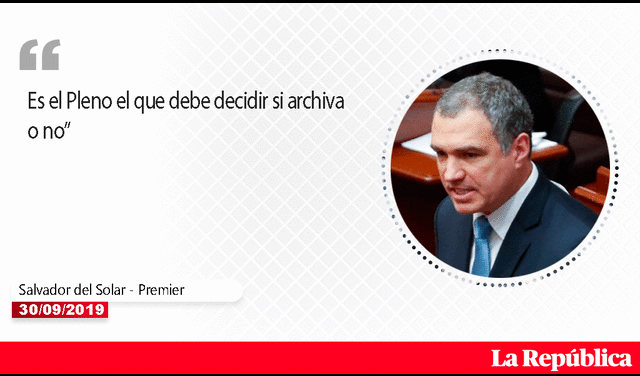 “

Es el Pleno el que debe decidir si archiva o no”

Salvador del Solar - Premier

30/09/2019

La República